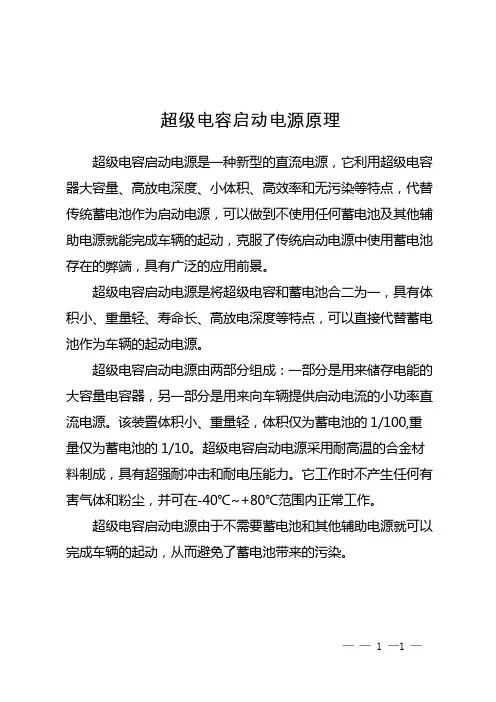 超级电容启动电源原理

超级电容启动电源是一种新型的直流电源，它利用超级电容器大容量、高放电深度、小体积、高效率和无污染等特点，代替传统蓄电池作为启动电源，可以做到不使用任何蓄电池及其他辅助电源就能完成车辆的起动，克服了传统启动电源中使用蓄电池存在的弊端，具有广泛的应用前景。

超级电容启动电源是将超级电容和蓄电池合二为一，具有体积小、重量轻、寿命长、高放电深度等特点，可以直接代替蓄电池作为车辆的起动电源。

超级电容启动电源由两部分组成：一部分是用来储存电能的大容量电容器，另一部分是用来向车辆提供启动电流的小功率直流电源。该装置体积小、重量轻，体积仅为蓄电池的 1/100,重量仅为蓄电池的 1/10。超级电容启动电源采用耐高温的合金材料制成，具有超强耐冲击和耐电压能力。它工作时不产生任何有害气体和粉尘，并可在-40℃~+80℃范围内正常工作。

超级电容启动电源由于不需要蓄电池和其他辅助电源就可以完成车辆的起动，从而避免了蓄电池带来的污染。

— — 1 —1 —